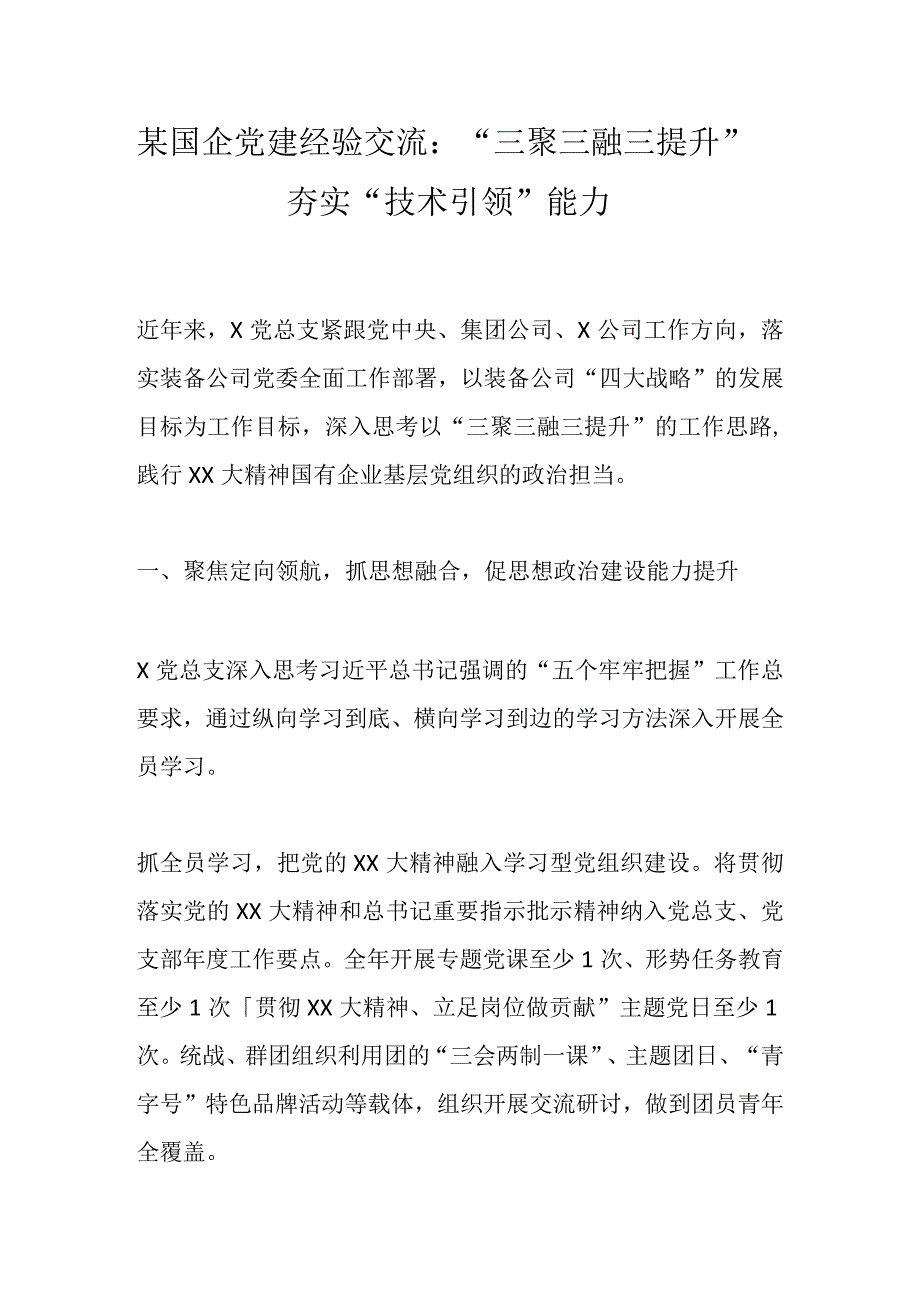 某国企党建经验交流：“三聚三融三提升”夯实“技术引领”能力

近年来，X党总支紧跟党中央、集团公司、X公司工作方向，落实装备公司党委全面工作部署，以装备公司“四大战略”的发展目标为工作目标，深入思考以“三聚三融三提升”的工作思路，践行XX大精神国有企业基层党组织的政治担当。

一、聚焦定向领航，抓思想融合，促思想政治建设能力提升

X党总支深入思考习近平总书记强调的“五个牢牢把握”工作总要求，通过纵向学习到底、横向学习到边的学习方法深入开展全员学习。

抓全员学习，把党的XX大精神融入学习型党组织建设。将贯彻落实党的XX大精神和总书记重要指示批示精神纳入党总支、党支部年度工作要点。全年开展专题党课至少1次、形势任务教育至少1次「贯彻XX大精神、立足岗位做贡献”主题党日至少1次。统战、群团组织利用团的“三会两制一课”、主题团日、“青字号”特色品牌活动等载体，组织开展交流研讨，做到团员青年全覆盖。